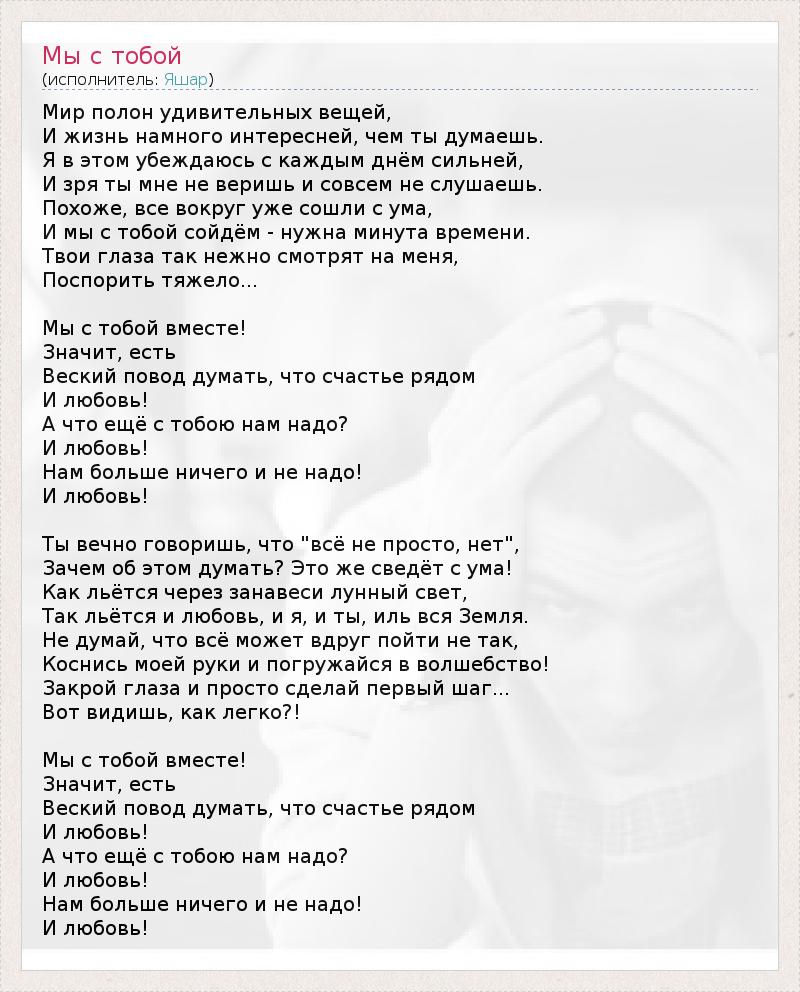 Мы с тобой
(исполнитель: Яшар)

Мир полон удивительных вещей,
И жизнь намного интересней, чем ты думаешь.
Я в этом убеждаюсь с каждым днём сильней,
И зря ты мне не веришь и совсем не слушаешь.
Похоже, все вокруг уже сошли с ума,
И мы с тобой сойдём - нужна минута времени.
Твои глаза так нежно смотрят на меня,
Поспорить тяжело...

Мы с тобой вместе!
Значит, есть
Веский повод думать, что счастье рядом
И любовь!
А что ещё с тобою нам надо?
И любовь!
Нам больше ничего и не надо!
И любовь!

Ты вечно говоришь, что "всё не просто, нет",
Зачем об этом думать? Это же сведёт с ума!
Как льётся через занавеси лунный свет,
Так льётся и любовь, и я, и ты, иль вся Земля.
Не думай, что всё может вдруг пойти не так,
Коснись моей руки и погружайся в волшебство!
Закрой глаза и просто сделай первый шаг...
Вот видишь, как легко?!

Мы с тобой вместе!
Значит, есть
Веский повод думать, что счастье рядом
И любовь!
А что ещё с тобою нам надо?
И любовь!
Нам больше ничего и не надо!
И любовь!